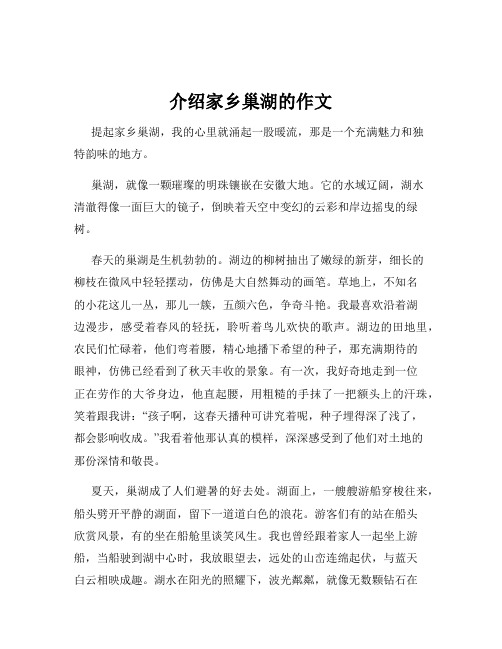 介绍家乡巢湖的作文

提起家乡巢湖，我的心里就涌起一股暖流，那是一个充满魅力和独特韵味的地方。

巢湖，就像一颗璀璨的明珠镶嵌在安徽大地。它的水域辽阔，湖水清澈得像一面巨大的镜子，倒映着天空中变幻的云彩和岸边摇曳的绿树。

春天的巢湖是生机勃勃的。湖边的柳树抽出了嫩绿的新芽，细长的柳枝在微风中轻轻摆动，仿佛是大自然舞动的画笔。草地上，不知名的小花这儿一丛，那儿一簇，五颜六色，争奇斗艳。我最喜欢沿着湖边漫步，感受着春风的轻抚，聆听着鸟儿欢快的歌声。湖边的田地里，农民们忙碌着，他们弯着腰，精心地播下希望的种子，那充满期待的眼神，仿佛已经看到了秋天丰收的景象。有一次，我好奇地走到一位正在劳作的大爷身边，他直起腰，用粗糙的手抹了一把额头上的汗珠，笑着跟我讲：“孩子啊，这春天播种可讲究着呢，种子埋得深了浅了，都会影响收成。”我看着他那认真的模样，深深感受到了他们对土地的那份深情和敬畏。

夏天，巢湖成了人们避暑的好去处。湖面上，一艘艘游船穿梭往来，船头劈开平静的湖面，留下一道道白色的浪花。游客们有的站在船头欣赏风景，有的坐在船舱里谈笑风生。我也曾经跟着家人一起坐上游船，当船驶到湖中心时，我放眼望去，远处的山峦连绵起伏，与蓝天白云相映成趣。湖水在阳光的照耀下，波光粼粼，就像无数颗钻石在